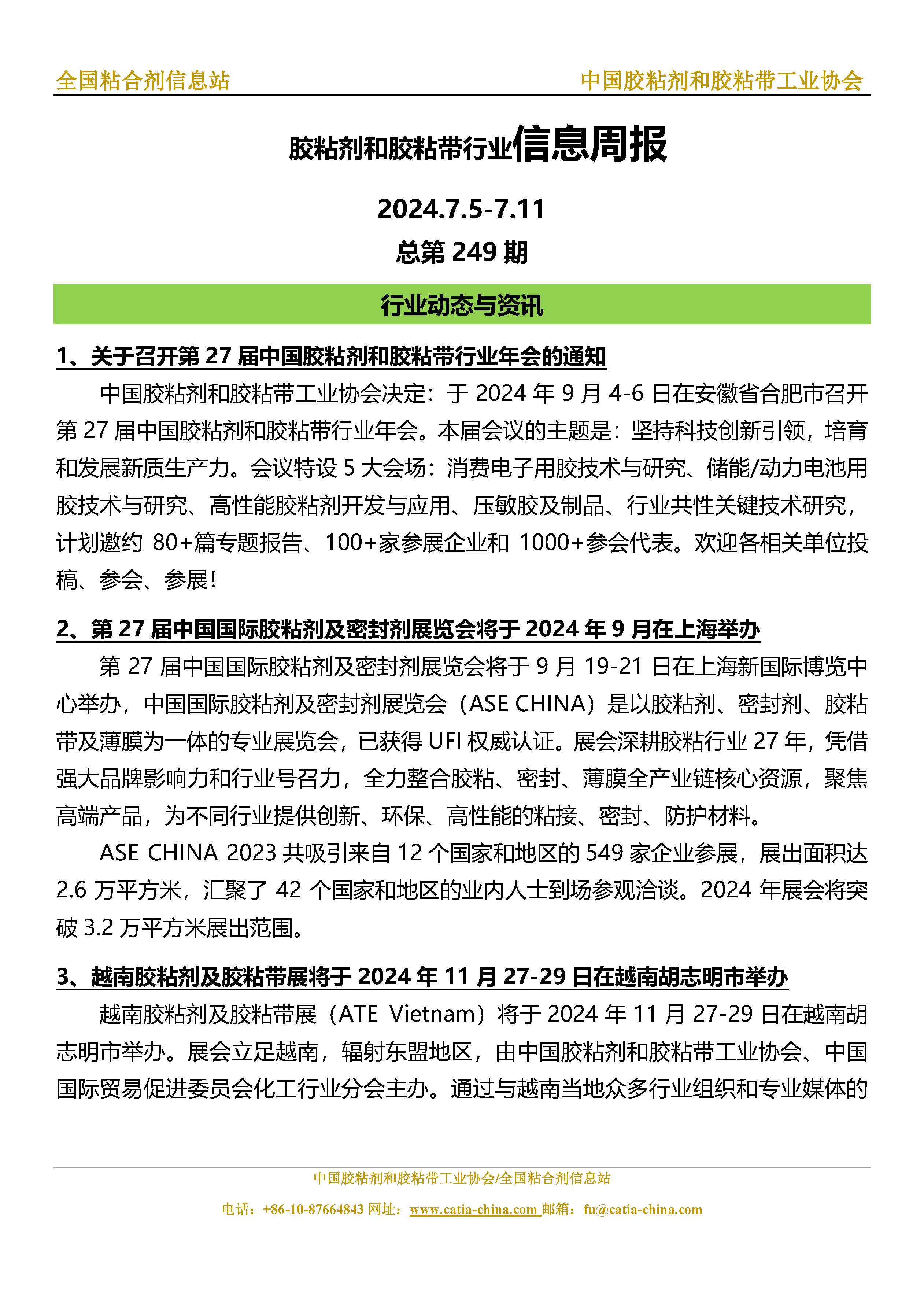 全国粘合剂信息站　　中国胶粘剂和胶粘带工业协会

胶粘剂和胶粘带行业信息周报

2024.7.5-7.11

总第 249 期

行业动态与资讯

1、关于召开第 27 届中国胶粘剂和胶粘带行业年会的通知

中国胶粘剂和胶粘带工业协会决定：于 2024 年 9 月 4-6 日在安徽省合肥市召开第 27 届中国胶粘剂和胶粘带行业年会。本届会议的主题是：坚持科技创新引领，培育和发展新质生产力。会议特设 5 大会场：消费电子用胶技术与研究、储能/动力电池用胶技术与研究、高性能胶粘剂开发与应用、压敏胶及制品、行业共性关键技术研究，计划邀约 80+篇专题报告、100+家参展企业和 1000+参会代表。欢迎各相关单位投稿、参会、参展！

2、第 27 届中国国际胶粘剂及密封剂展览会将于 2024 年 9 月在上海举办

第 27 届中国国际胶粘剂及密封剂展览会将于 9 月 19-21 日在上海新国际博览中心举办，中国国际胶粘剂及密封剂展览会（ASE CHINA）是以胶粘剂、密封剂、胶粘带及薄膜为一体的专业展览会，已获得 UFI 权威认证。展会深耕胶粘行业 27 年，凭借强大品牌影响力和行业号召力，全力整合胶粘、密封、薄膜全产业链核心资源，聚焦高端产品，为不同行业提供创新、环保、高性能的粘接、密封、防护材料。

ASE CHINA 2023 共吸引来自 12 个国家和地区的 549 家企业参展，展出面积达 2.6 万平方米，汇聚了 42 个国家和地区的业内人士到场参观洽谈。2024 年展会将突破 3.2 万平方米展出范围。

3、越南胶粘剂及胶粘带展将于 2024 年 11 月 27-29 日在越南胡志明市举办

越南胶粘剂及胶粘带展（ATE Vietnam）将于 2024 年 11 月 27-29 日在越南胡志明市举办。展会立足越南，辐射东盟地区，由中国胶粘剂和胶粘带工业协会、中国国际贸易促进委员会化工行业分会主办。通过与越南当地众多行业组织和专业媒体的

中国胶粘剂和胶粘带工业协会/全国粘合剂信息站
电话：+86-10-87664843 网址：www.catia-china.com 邮箱：fu@catia-china.com